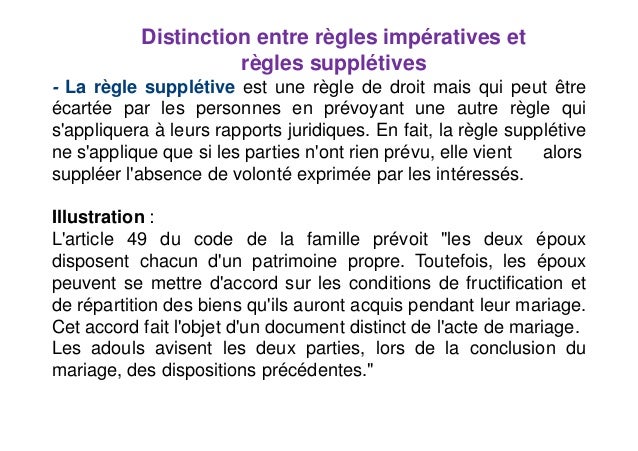 Distinction entre règles impératives et règles supplétives

- La règle supplétive est une règle de droit mais qui peut être écartée par les personnes en prévoyant une autre règle qui s'appliquera à leurs rapports juridiques. En fait, la règle supplétive ne s'applique que si les parties n'ont rien prévu, elle vient alors suppléer l'absence de volonté exprimée par les intéressés.

Illustration :
L'article 49 du code de la famille prévoit "les deux époux disposent chacun d'un patrimoine propre. Toutefois, les époux peuvent se mettre d'accord sur les conditions de fructification et de répartition des biens qu'ils auront acquis pendant leur mariage. Cet accord fait l'objet d'un document distinct de l'acte de mariage. Les adouls avisent les deux parties, lors de la conclusion du mariage, des dispositions précédentes."